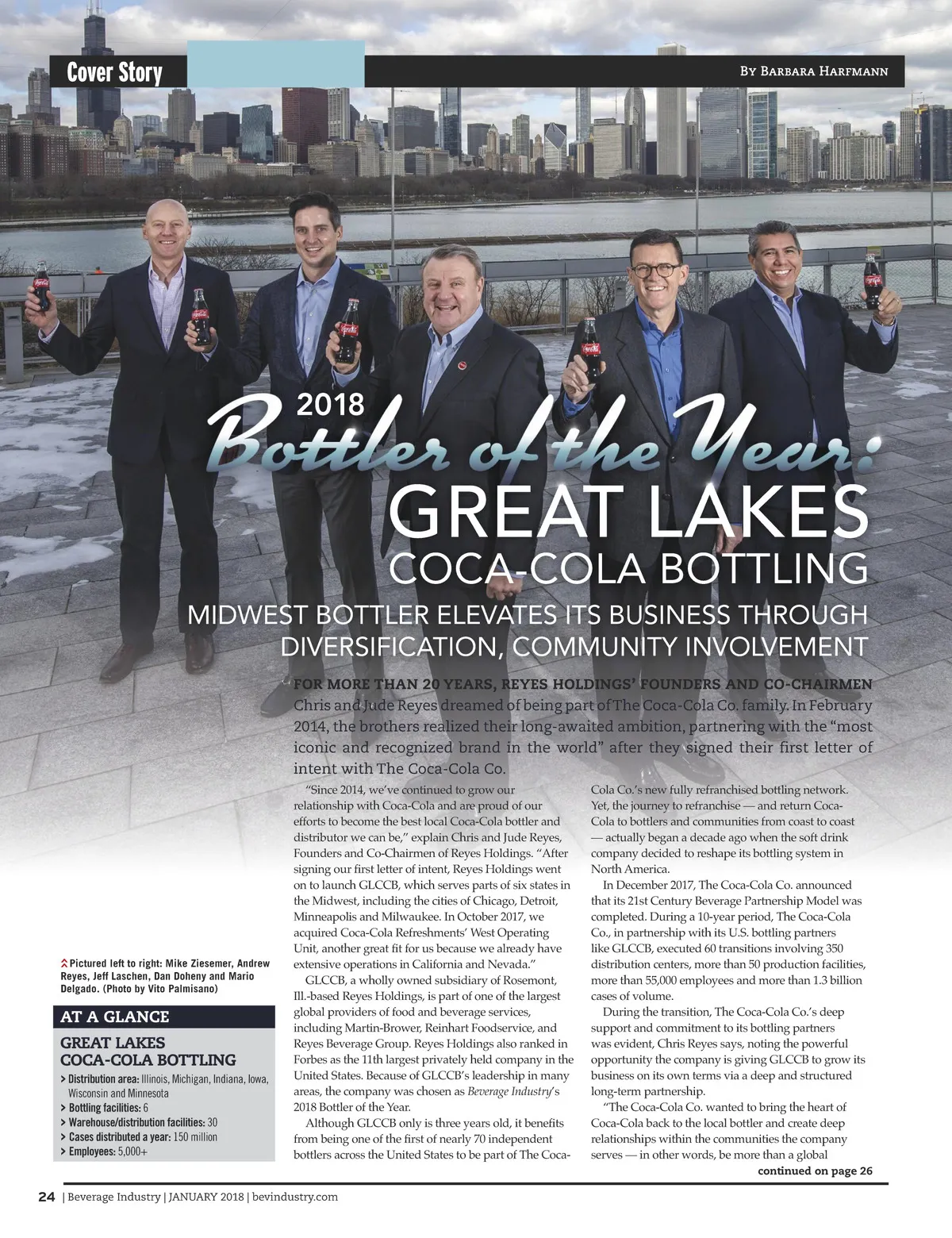 Cover Story

By Barbara Harfmann

2018 Bottler of the Year: GREAT LAKES COCA-COLA BOTTLING

MIDWEST BOTTLER ELEVATES ITS BUSINESS THROUGH DIVERSIFICATION, COMMUNITY INVOLVEMENT

FOR MORE THAN 20 YEARS, REYES HOLDINGS' FOUNDERS AND CO-CHAIRMEN Chris and Jude Reyes dreamed of being part of The Coca-Cola Co. family. In February 2014, the brothers realized their long-awaited ambition, partnering with the "most iconic and recognized brand in the world" after they signed their first letter of intent with The Coca-Cola Co.

"Since 2014, we've continued to grow our relationship with Coca-Cola and are proud of our efforts to become the best local Coca-Cola bottler and distributor we can be," explain Chris and Jude Reyes, Founders and Co-Chairmen of Reyes Holdings. "After signing our first letter of intent, Reyes Holdings went on to launch GLCCB, which serves parts of six states in the Midwest, including the cities of Chicago, Detroit, Minneapolis and Milwaukee. In October 2017, we acquired Coca-Cola Refreshments' West Operating Unit, another great fit for us because we already have extensive operations in California and Nevada."

GLCCB, a wholly owned subsidiary of Rosemont, Ill.-based Reyes Holdings, is part of one of the largest global providers of food and beverage services, including Martin-Brower, Reinhart Foodservice, and Reyes Beverage Group. Reyes Holdings also ranked in Forbes as the 11th largest privately held company in the United States. Because of GLCCB's leadership in many areas, the company was chosen as Beverage Industry's 2018 Bottler of the Year.

Although GLCCB only is three years old, it benefits from being one of the first of nearly 70 independent bottlers across the United States to be part of The Coca-Cola Co.'s new fully refranchised bottling network. Yet, the journey to refranchise — and return Coca-Cola to bottlers and communities from coast to coast — actually began a decade ago when the soft drink company decided to reshape its bottling system in North America.

In December 2017, The Coca-Cola Co. announced that its 21st Century Beverage Partnership Model was completed. During a 10-year period, The Coca-Cola Co., in partnership with its U.S. bottling partners like GLCCB, executed 60 transitions involving 350 distribution centers, more than 50 production facilities, more than 55,000 employees and more than 1.3 billion cases of volume.

During the transition, The Coca-Cola Co.'s deep support and commitment to its bottling partners was evident, Chris Reyes says, noting the powerful opportunity the company is giving GLCCB to grow its business on its own terms via a deep and structured long-term partnership.

"The Coca-Cola Co. wanted to bring the heart of Coca-Cola back to the local bottler and create deep relationships within the communities the company serves — in other words, be more than a global

continued on page 26

Pictured left to right: Mike Ziesemer, Andrew Reyes, Jeff Laschen, Dan Doheny and Mario Delgado. (Photo by Vito Palmisano)

AT A GLANCE

GREAT LAKES COCA-COLA BOTTLING
> Distribution area: Illinois, Michigan, Indiana, Iowa, Wisconsin and Minnesota
> Bottling facilities: 6
> Warehouse/distribution facilities: 30
> Cases distributed a year: 150 million
> Employees: 5,000+

24 | Beverage Industry | JANUARY 2018 | bevindustry.com